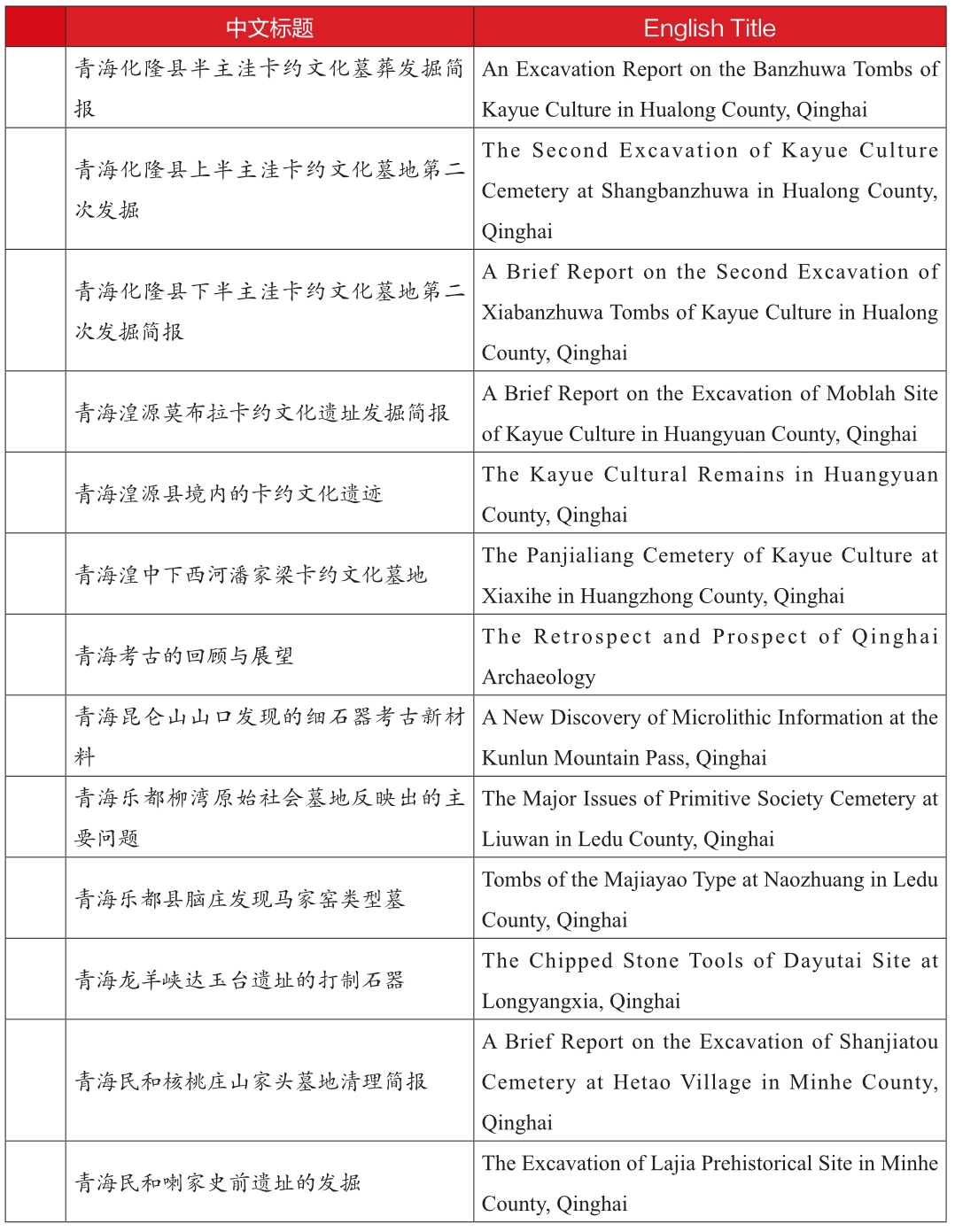 |  | 中文标题 | English Title |
|---|---|---|
|  | 青海化隆县半主洼卡约文化墓葬发掘简报 | An Excavation Report on the Banzhuwa Tombs of Kayue Culture in Hualong County, Qinghai |
|  | 青海化隆县上半主洼卡约文化墓地第二次发掘 | The Second Excavation of Kayue Culture Cemetery at Shangbanzhuwa in Hualong County, Qinghai |
|  | 青海化隆县下半主洼卡约文化墓地第二次发掘简报 | A Brief Report on the Second Excavation of Xiabanzhuwa Tombs of Kayue Culture in Hualong County, Qinghai |
|  | 青海湟源莫布拉卡约文化遗址发掘简报 | A Brief Report on the Excavation of Moblah Site of Kayue Culture in Huangyuan County, Qinghai |
|  | 青海湟源县境内的卡约文化遗迹 | The Kayue Cultural Remains in Huangyuan County, Qinghai |
|  | 青海湟中下西河潘家梁卡约文化墓地 | The Panjialiang Cemetery of Kayue Culture at Xiaxihe in Huangzhong County, Qinghai |
|  | 青海考古的回顾与展望 | The Retrospect and Prospect of Qinghai Archaeology |
|  | 青海昆仑山山口发现的细石器考古新材料 | A New Discovery of Microlithic Information at the Kunlun Mountain Pass, Qinghai |
|  | 青海乐都柳湾原始社会墓地反映出的主要问题 | The Major Issues of Primitive Society Cemetery at Liuwan in Ledu County, Qinghai |
|  | 青海乐都县脑庄发现马家窑类型墓 | Tombs of the Majiayao Type at Naozhuang in Ledu County, Qinghai |
|  | 青海龙羊峡达玉台遗址的打制石器 | The Chipped Stone Tools of Dayutai Site at Longyangxia, Qinghai |
|  | 青海民和核桃庄山家头墓地清理简报 | A Brief Report on the Excavation of Shanjiatou Cemetery at Hetao Village in Minhe County, Qinghai |
|  | 青海民和喇家史前遗址的发掘 | The Excavation of Lajia Prehistorical Site in Minhe County, Qinghai |